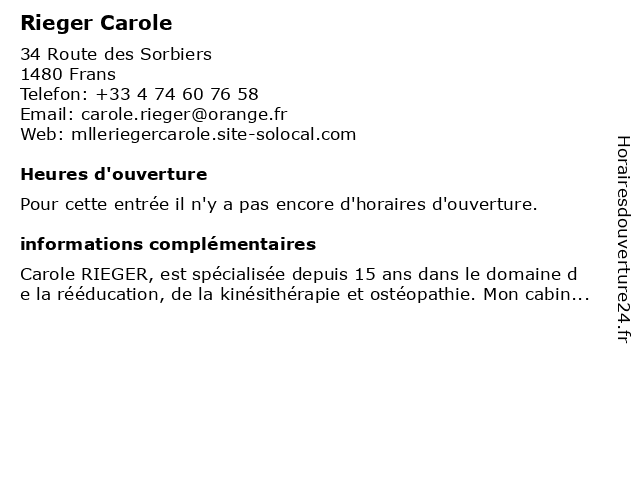 Rieger Carole

34 Route des Sorbiers
1480 Frans
Telefon: +33 4 74 60 76 58
Email: carole.rieger@orange.fr
Web: mlleriegercarole.site-solocal.com

Heures d'ouverture

Pour cette entrée il n'y a pas encore d'horaires d'ouverture.

informations complémentaires

Carole RIEGER, est spécialisée depuis 15 ans dans le domaine d e la rééducation, de la kinésithérapie et ostéopathie. Mon cabin...

Horairesdouverture24.fr